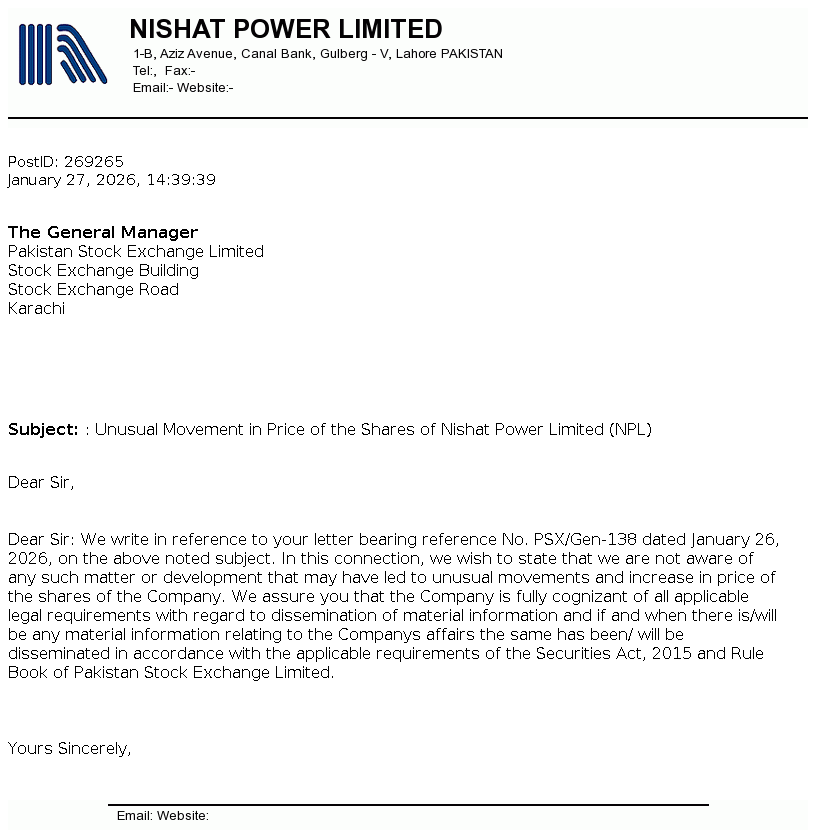 NISHAT POWER LIMITED
1-B, Aziz Avenue, Canal Bank, Gulberg - V, Lahore PAKISTAN
Tel:, Fax:-
Email:- Website:-

PostID: 269265
January 27, 2026, 14:39:39

The General Manager
Pakistan Stock Exchange Limited
Stock Exchange Building
Stock Exchange Road
Karachi

Subject: : Unusual Movement in Price of the Shares of Nishat Power Limited (NPL)

Dear Sir,

Dear Sir: We write in reference to your letter bearing reference No. PSX/Gen-138 dated January 26, 2026, on the above noted subject. In this connection, we wish to state that we are not aware of any such matter or development that may have led to unusual movements and increase in price of the shares of the Company. We assure you that the Company is fully cognizant of all applicable legal requirements with regard to dissemination of material information and if and when there is/will be any material information relating to the Companys affairs the same has been/ will be disseminated in accordance with the applicable requirements of the Securities Act, 2015 and Rule Book of Pakistan Stock Exchange Limited.

Yours Sincerely,

Email: Website: